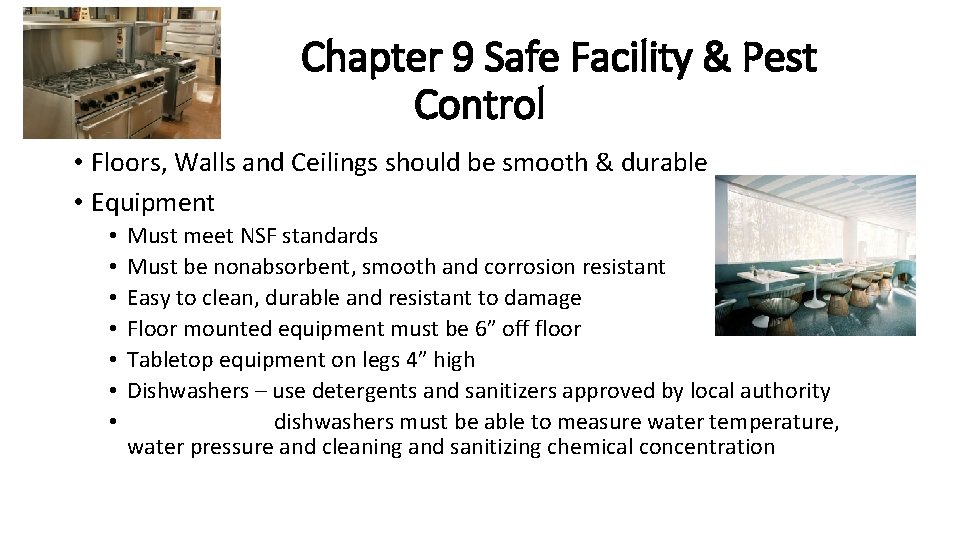 Chapter 9 Safe Facility & Pest Control

• Floors, Walls and Ceilings should be smooth & durable
• Equipment
  • Must meet NSF standards
  • Must be nonabsorbent, smooth and corrosion resistant
  • Easy to clean, durable and resistant to damage
  • Floor mounted equipment must be 6” off floor
  • Tabletop equipment on legs 4” high
  • Dishwashers – use detergents and sanitizers approved by local authority
  • dishwashers must be able to measure water temperature, water pressure and cleaning and sanitizing chemical concentration